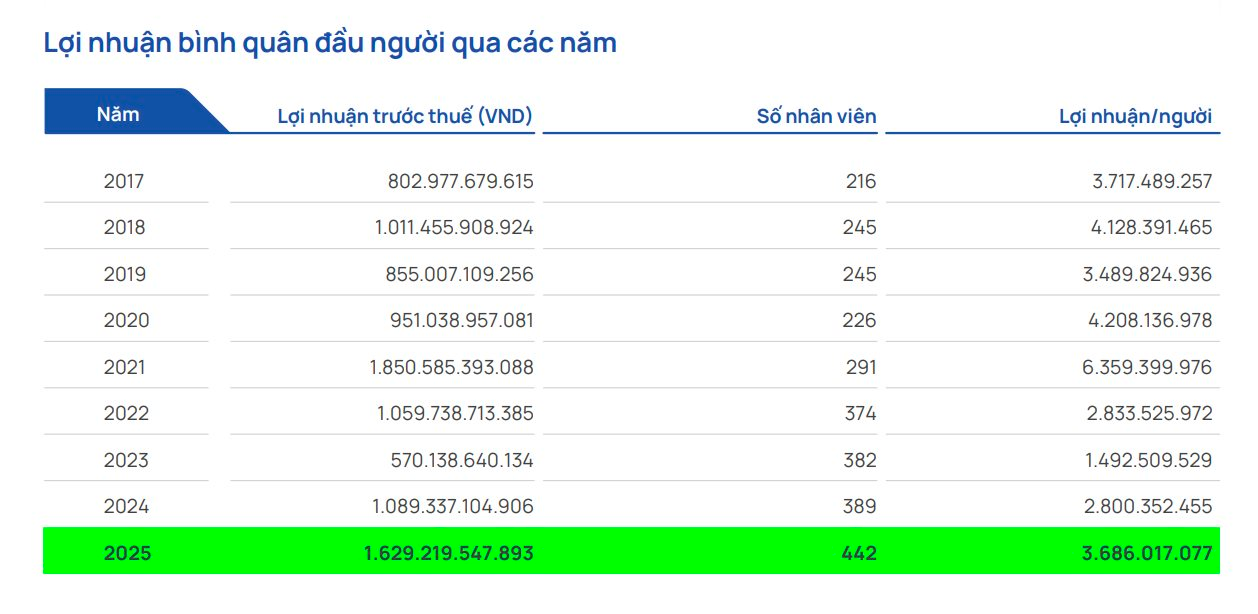 Lợi nhuận bình quân đầu người qua các năm

| Năm | Lợi nhuận trước thuế (VND) | Số nhân viên | Lợi nhuận/người |
|---|---|---|---|
| 2017 | 802.977.679.615 | 216 | 3.717.489.257 |
| 2018 | 1.011.455.908.924 | 245 | 4.128.391.465 |
| 2019 | 855.007.109.256 | 245 | 3.489.824.936 |
| 2020 | 951.038.957.081 | 226 | 4.208.136.978 |
| 2021 | 1.850.585.393.088 | 291 | 6.359.399.976 |
| 2022 | 1.059.738.713.385 | 374 | 2.833.525.972 |
| 2023 | 570.138.640.134 | 382 | 1.492.509.529 |
| 2024 | 1.089.337.104.906 | 389 | 2.800.352.455 |
| 2025 | 1.629.219.547.893 | 442 | 3.686.017.077 |